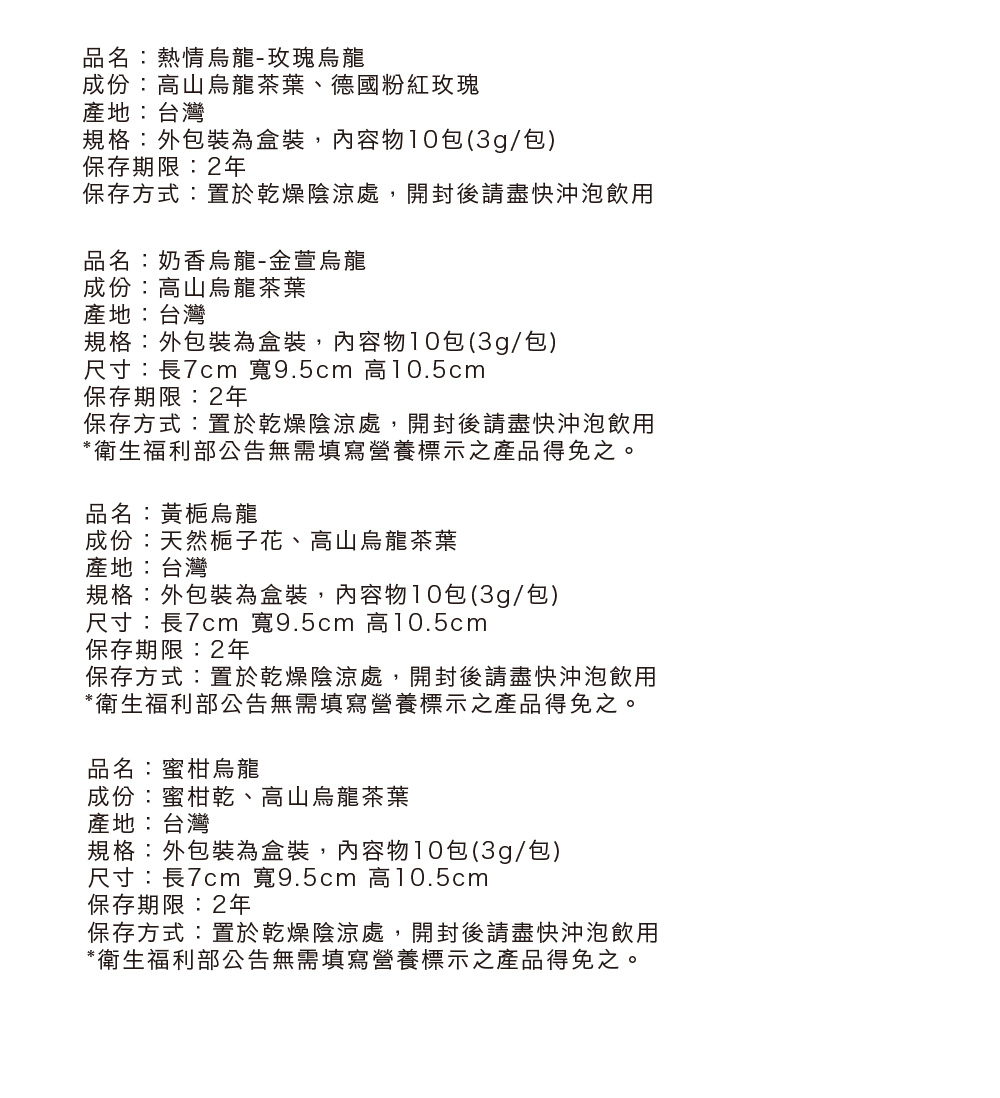 品名：熱情烏龍-玫瑰烏龍
成份：高山烏龍茶葉、德國粉紅玫瑰
產地：台灣
規格：外包裝為盒裝，內容物10包(3g/包)
保存期限：2年
保存方式：置於乾燥陰涼處，開封後請盡快沖泡飲用

品名：奶香烏龍-金萱烏龍
成份：高山烏龍茶葉
產地：台灣
規格：外包裝為盒裝，內容物10包(3g/包)
尺寸：長7cm 寬9.5cm 高10.5cm
保存期限：2年
保存方式：置於乾燥陰涼處，開封後請盡快沖泡飲用
*衛生福利部公告無需填寫營養標示之產品得免之。

品名：黃梔烏龍
成份：天然梔子花、高山烏龍茶葉
產地：台灣
規格：外包裝為盒裝，內容物10包(3g/包)
尺寸：長7cm 寬9.5cm 高10.5cm
保存期限：2年
保存方式：置於乾燥陰涼處，開封後請盡快沖泡飲用
*衛生福利部公告無需填寫營養標示之產品得免之。

品名：蜜柑烏龍
成份：蜜柑乾、高山烏龍茶葉
產地：台灣
規格：外包裝為盒裝，內容物10包(3g/包)
尺寸：長7cm 寬9.5cm 高10.5cm
保存期限：2年
保存方式：置於乾燥陰涼處，開封後請盡快沖泡飲用
*衛生福利部公告無需填寫營養標示之產品得免之。